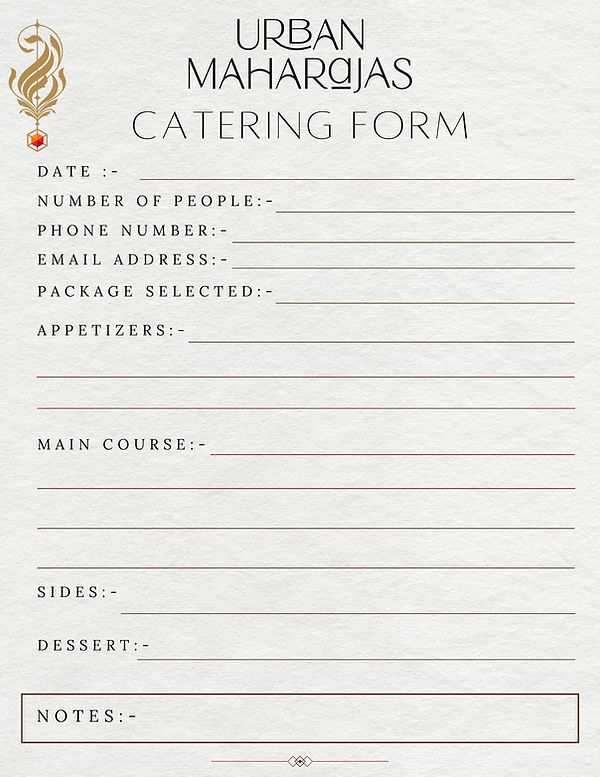 URBAN
MAHARAJAS

CATERING FORM

DATE :- ____

NUMBER OF PEOPLE:- ____

PHONE NUMBER:- ____

EMAIL ADDRESS:- ____

PACKAGE SELECTED:- ____

APPETIZERS:- ____

____

____

MAIN COURSE:- ____

____

____

____

SIDES:- ____

DESSERT:- ____

NOTES:-